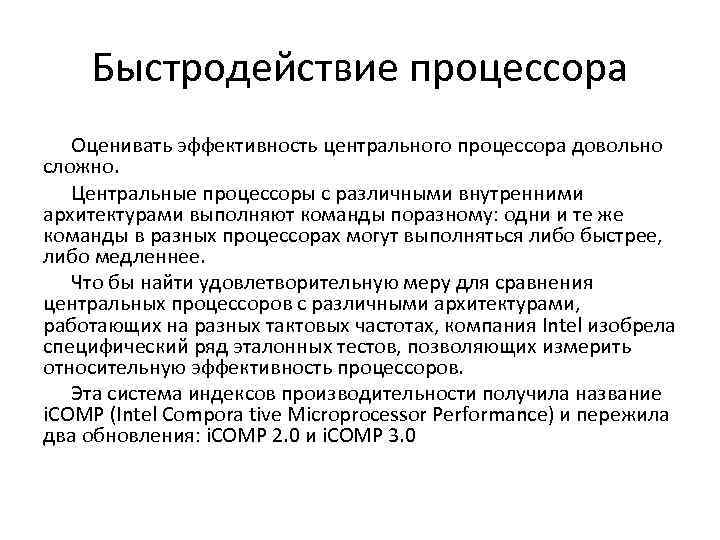 Быстродействие процессора

Оценивать эффективность центрального процессора довольно сложно.

Центральные процессоры с различными внутренними архитектурами выполняют команды поразному: одни и те же команды в разных процессорах могут выполняться либо быстрее, либо медленнее.

Что бы найти удовлетворительную меру для сравнения центральных процессоров с различными архитектурами, работающих на разных тактовых частотах, компания Intel изобрела специфический ряд эталонных тестов, позволяющих измерить относительную эффективность процессоров.

Эта система индексов производительности получила название iCOMP (Intel Compora tive Microprocessor Performance) и пережила два обновления: iCOMP 2.0 и iCOMP 3.0